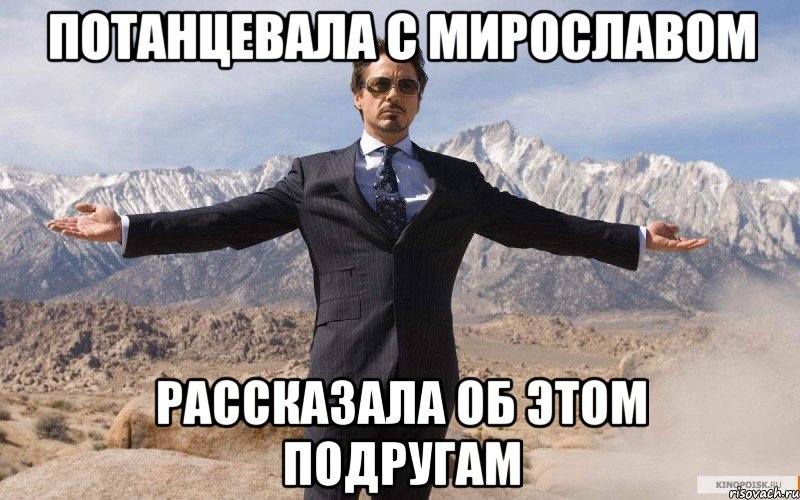 ПОТАНЦЕВАЛА С МИРОСЛАВОМ

РАССКАЗАЛА ОБ ЭТОМ ПОДРУГАМ

KINOPOISK.RU
risovach.ru